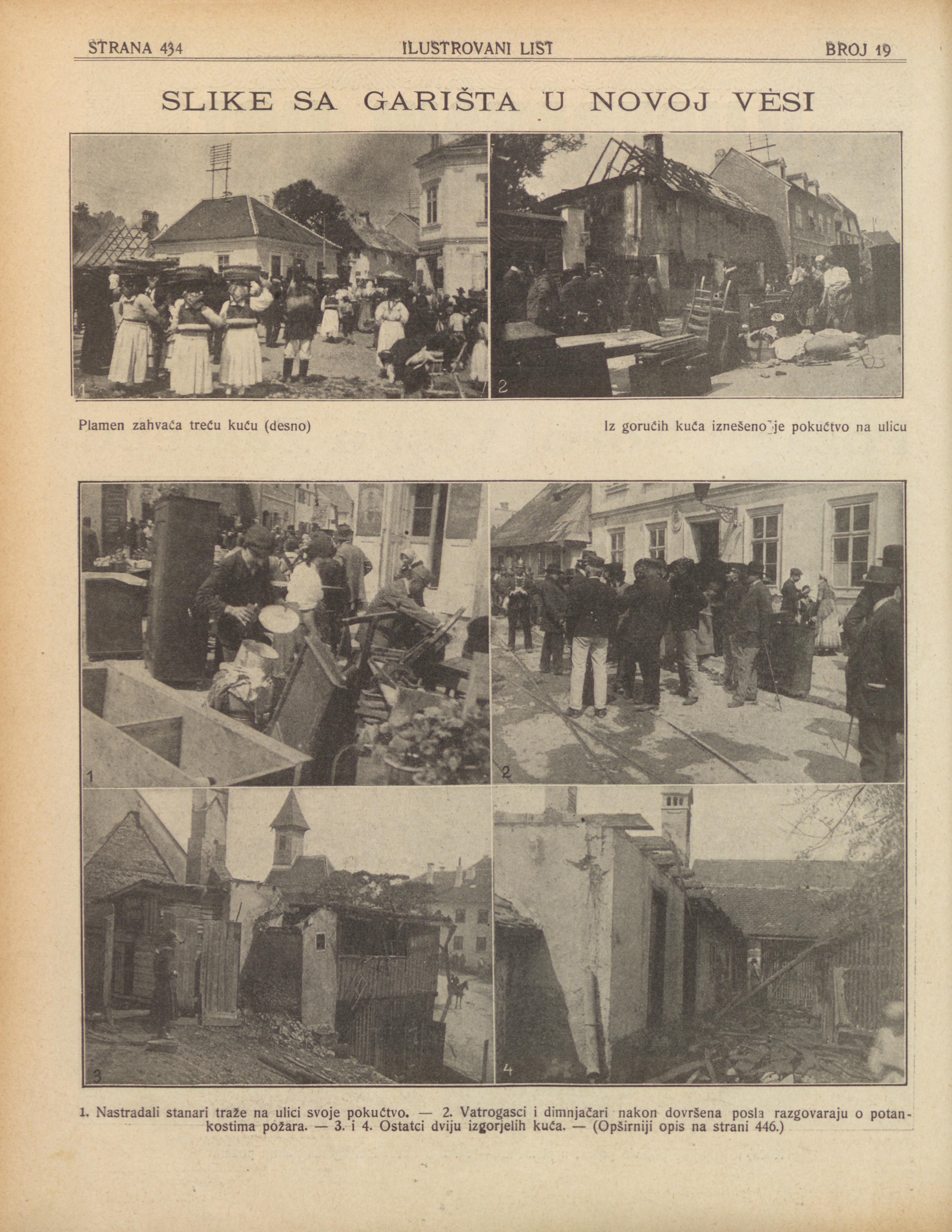 STRANA 434 ILUSTROVANI LIST BROJ 19

SLIKE SA GARIŠTA U NOVOJ VĖSI

1

2

Plamen zahvaća treću kuću (desno)

Iz gorućih kuća iznešeno je pokućtvo na ulicu

1

2

3

4

1. Nastradali stanari traže na ulici svoje pokućtvo. — 2. Vatrogasci i dimnjačari nakon dovršena posla razgovaraju o potankostima požara. — 3. i 4. Ostatci dviju izgorjelih kuća. — (Opširniji opis na strani 446.)